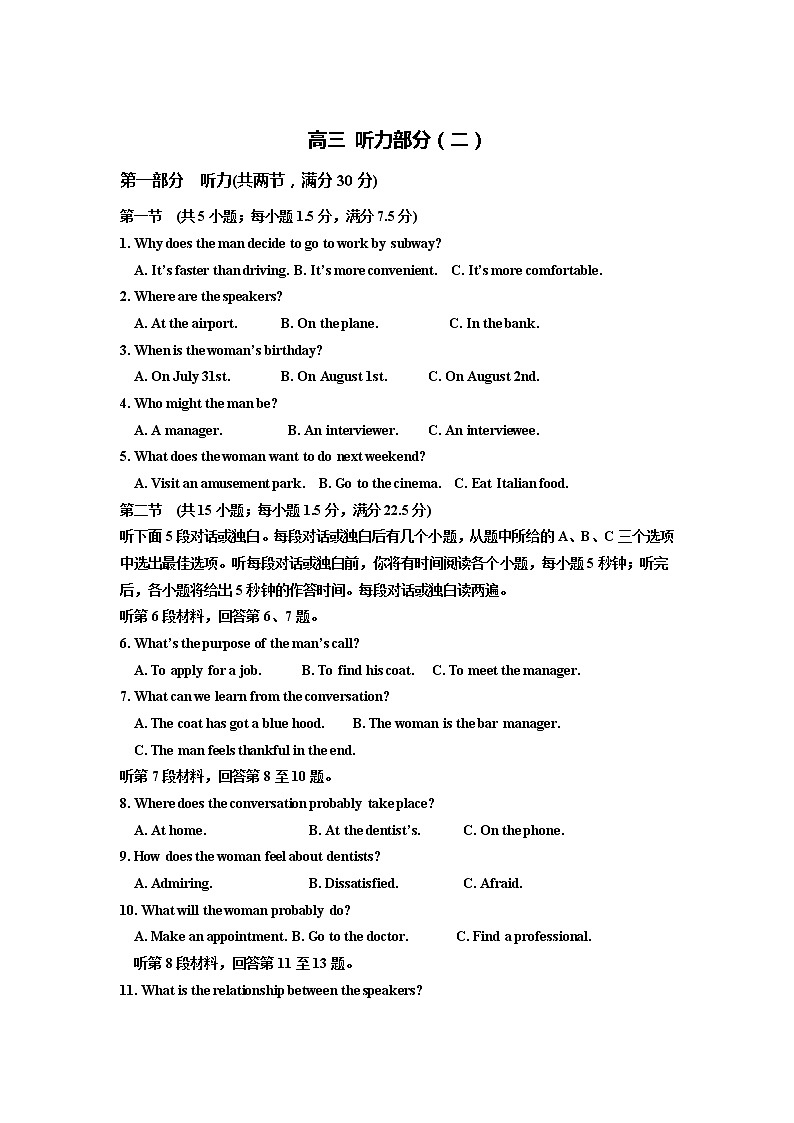 高三 听力部分（二）

第一部分 听力(共两节，满分 30 分)

第一节 (共 5 小题；每小题 1.5 分，满分 7.5 分)

1. Why does the man decide to go to work by subway?

A. It's faster than driving. B. It's more convenient. C. It's more comfortable.

2. Where are the speakers?

A. At the airport. B. On the plane. C. In the bank.

3. When is the woman's birthday?

A. On July 31st. B. On August 1st. C. On August 2nd.

4. Who might the man be?

A. A manager. B. An interviewer. C. An interviewee.

5. What does the woman want to do next weekend?

A. Visit an amusement park. B. Go to the cinema. C. Eat Italian food.

第二节 (共 15 小题；每小题 1.5 分，满分 22.5 分)

听下面 5 段对话或独白。每段对话或独白后有几个小题，从题中所给的 A、B、C 三个选项中选出最佳选项。听每段对话或独白前，你将有时间阅读各个小题，每小题 5 秒钟；听完后，各小题将给出 5 秒钟的作答时间。每段对话或独白读两遍。

听第 6 段材料，回答第 6、7 题。

6. What's the purpose of the man's call?

A. To apply for a job. B. To find his coat. C. To meet the manager.

7. What can we learn from the conversation?

A. The coat has got a blue hood. B. The woman is the bar manager.

C. The man feels thankful in the end.

听第 7 段材料，回答第 8 至 10 题。

8. Where does the conversation probably take place?

A. At home. B. At the dentist's. C. On the phone.

9. How does the woman feel about dentists?

A. Admiring. B. Dissatisfied. C. Afraid.

10. What will the woman probably do?

A. Make an appointment. B. Go to the doctor. C. Find a professional.

听第 8 段材料，回答第 11 至 13 题。

11. What is the relationship between the speakers?